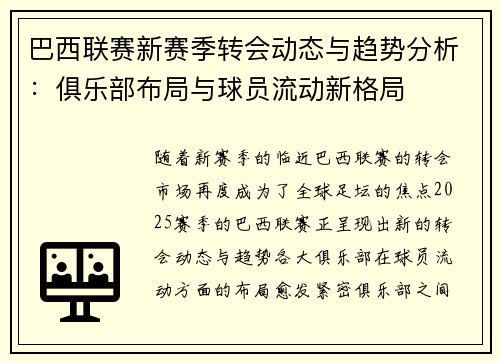 巴西联赛新赛季转会动态与趋势分析：俱乐部布局与球员流动新格局

随着新赛季的临近巴西联赛的转会市场再度成为了全球足坛的焦点2025赛季的巴西联赛正呈现出新的转会动态与趋势各大俱乐部在球员流动方面的布局愈发紧密俱乐部之间